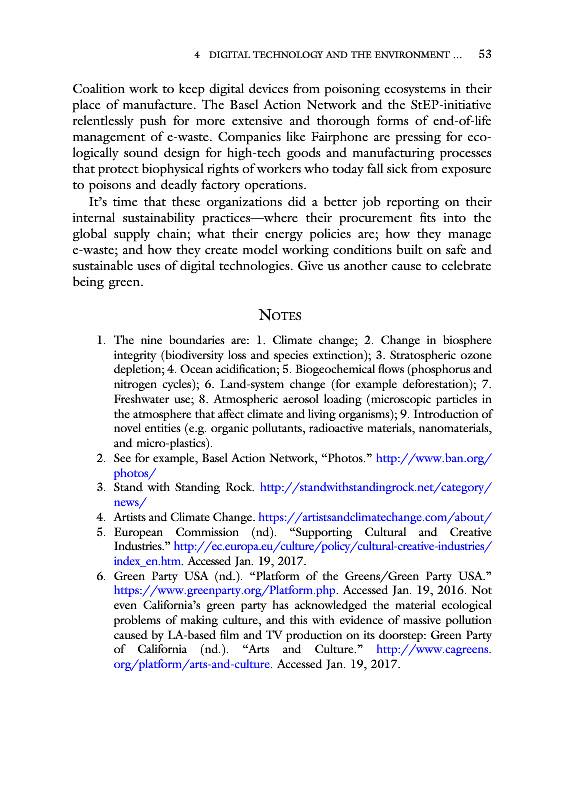 4 DIGITAL TECHNOLOGY AND THE ENVIRONMENT ... 53

Coalition work to keep digital devices from poisoning ecosystems in their place of manufacture. The Basel Action Network and the StEP-initiative relentlessly push for more extensive and thorough forms of end-of-life management of e-waste. Companies like Fairphone are pressing for ecologically sound design for high-tech goods and manufacturing processes that protect biophysical rights of workers who today fall sick from exposure to poisons and deadly factory operations.

It's time that these organizations did a better job reporting on their internal sustainability practices—where their procurement fits into the global supply chain; what their energy policies are; how they manage e-waste; and how they create model working conditions built on safe and sustainable uses of digital technologies. Give us another cause to celebrate being green.

NOTES

1. The nine boundaries are: 1. Climate change; 2. Change in biosphere integrity (biodiversity loss and species extinction); 3. Stratospheric ozone depletion; 4. Ocean acidification; 5. Biogeochemical flows (phosphorus and nitrogen cycles); 6. Land-system change (for example deforestation); 7. Freshwater use; 8. Atmospheric aerosol loading (microscopic particles in the atmosphere that affect climate and living organisms); 9. Introduction of novel entities (e.g. organic pollutants, radioactive materials, nanomaterials, and micro-plastics).
2. See for example, Basel Action Network, "Photos." http://www.ban.org/photos/
3. Stand with Standing Rock. http://standwithstandingrock.net/category/news/
4. Artists and Climate Change. https://artistsandclimatechange.com/about/
5. European Commission (nd). "Supporting Cultural and Creative Industries." http://ec.europa.eu/culture/policy/cultural-creative-industries/index_en.htm. Accessed Jan. 19, 2017.
6. Green Party USA (nd.). "Platform of the Greens/Green Party USA." https://www.greenparty.org/Platform.php. Accessed Jan. 19, 2016. Not even California's green party has acknowledged the material ecological problems of making culture, and this with evidence of massive pollution caused by LA-based film and TV production on its doorstep: Green Party of California (nd.). "Arts and Culture." http://www.cagreens.org/platform/arts-and-culture. Accessed Jan. 19, 2017.